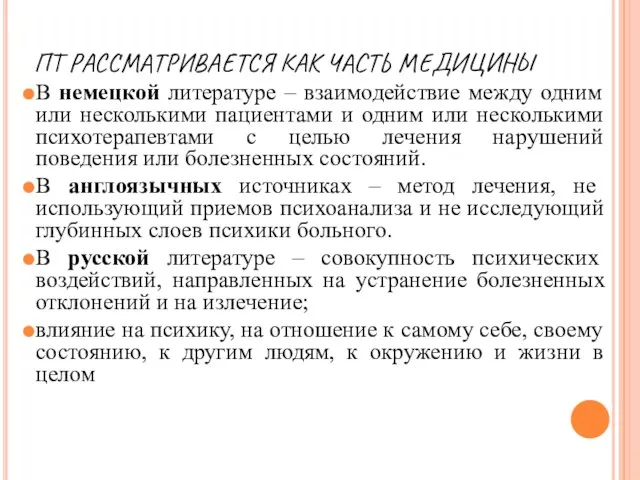 ПТ РАССМАТРИВАЕТСЯ КАК ЧАСТЬ МЕДИЦИНЫ

В немецкой литературе – взаимодействие между одним или несколькими пациентами и одним или несколькими психотерапевтами с целью лечения нарушений поведения или болезненных состояний.

В англоязычных источниках – метод лечения, не использующий приемов психоанализа и не исследующий глубинных слоев психики больного.

В русской литературе – совокупность психических воздействий, направленных на устранение болезненных отклонений и на излечение;

влияние на психику, на отношение к самому себе, своему состоянию, к другим людям, к окружению и жизни в целом